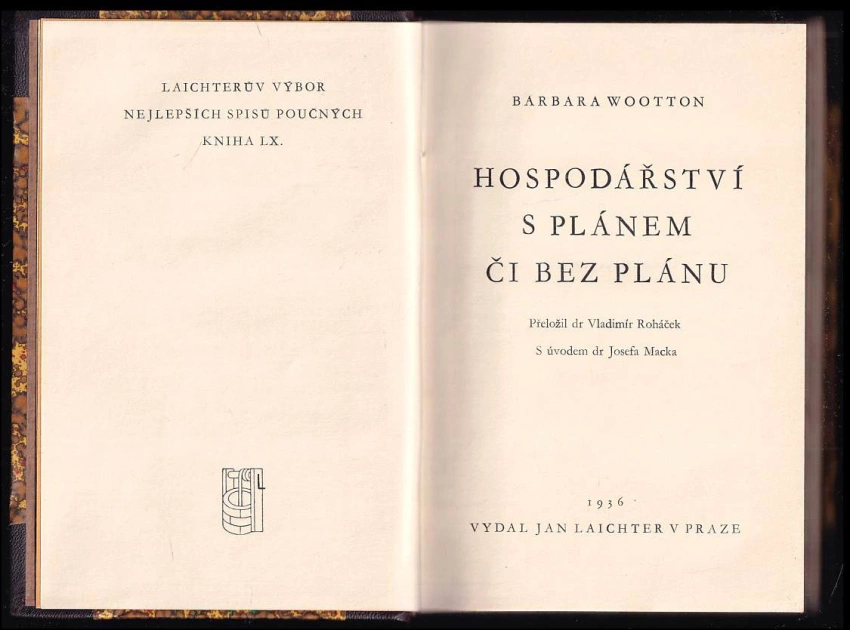 LAICHTERŮV VÝBOR
NEJLEPŠÍCH SPISŮ POUČNÝCH
KNIHA LX.

BARBARA WOOTTON

HOSPODÁŘSTVÍ
S PLÁNEM
ČI BEZ PLÁNU

Přeložil dr Vladimír Roháček
S úvodem dr Josefa Macka

1936
VYDAL JAN LAICHTER V PRAZE